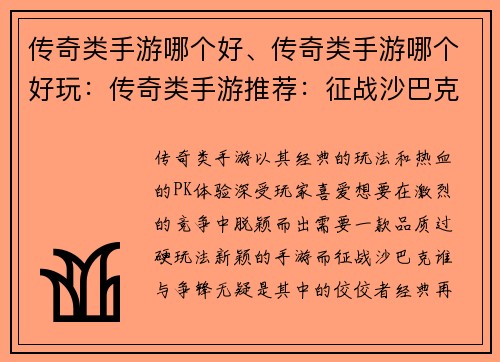 传奇类手游哪个好、传奇类手游哪个好玩：传奇类手游推荐：征战沙巴克

传奇类手游以其经典的玩法和热血的PK体验深受玩家喜爱想要在激烈的竞争中脱颖而出需要一款品质过硬玩法新颖的手游而征战沙巴克谁与争锋无疑是其中的佼佼者经典再